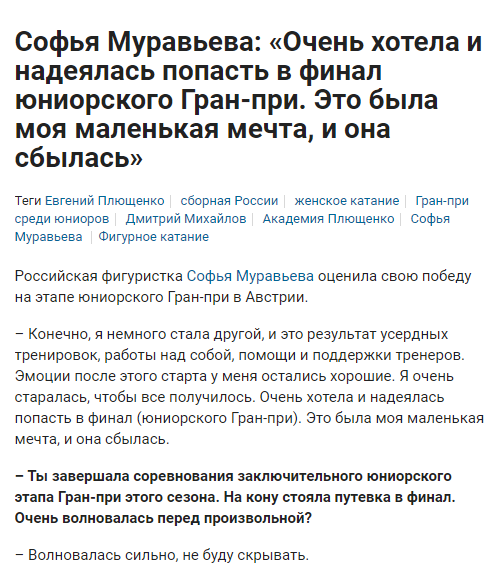 Софья Муравьева: «Очень хотела и надеялась попасть в финал юниорского Гран-при. Это была моя маленькая мечта, и она сбылась»

Теги Евгений Плющенко | сборная России | женское катание | Гран-при среди юниоров | Дмитрий Михайлов | Академия Плющенко | Софья Муравьева | Фигурное катание

Российская фигуристка Софья Муравьева оценила свою победу на этапе юниорского Гран-при в Австрии.

– Конечно, я немного стала другой, и это результат усердных тренировок, работы над собой, помощи и поддержки тренеров. Эмоции после этого старта у меня остались хорошие. Я очень старалась, чтобы все получилось. Очень хотела и надеялась попасть в финал (юниорского Гран-при). Это была моя маленькая мечта, и она сбылась.

– Ты завершала соревнования заключительного юниорского этапа Гран-при этого сезона. На кону стояла путевка в финал. Очень волновалась перед произвольной?

– Волновалась сильно, не буду скрывать.